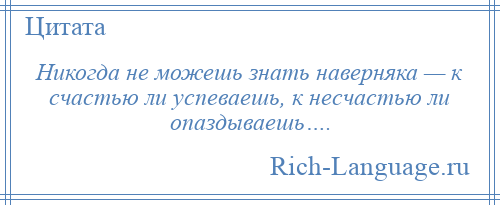 Цитата

Никогда не можешь знать наверняка — к счастью ли успеваешь, к несчастью ли опаздываешь….

Rich-Language.ru